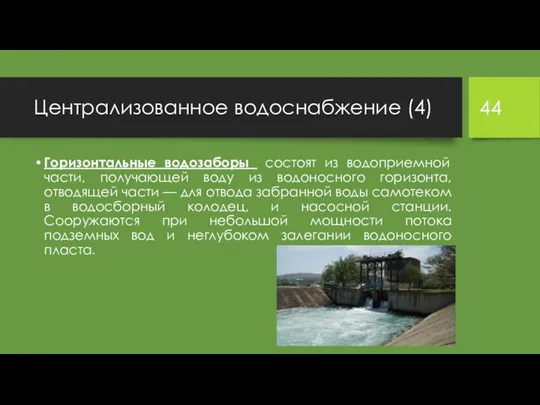 Централизованное водоснабжение (4)

44

• Горизонтальные водозаборы состоят из водоприемной части, получающей воду из водоносного горизонта, отводящей части — для отвода забранной воды самотеком в водосборный колодец, и насосной станции. Сооружаются при небольшой мощности потока подземных вод и неглубоком залегании водоносного пласта.